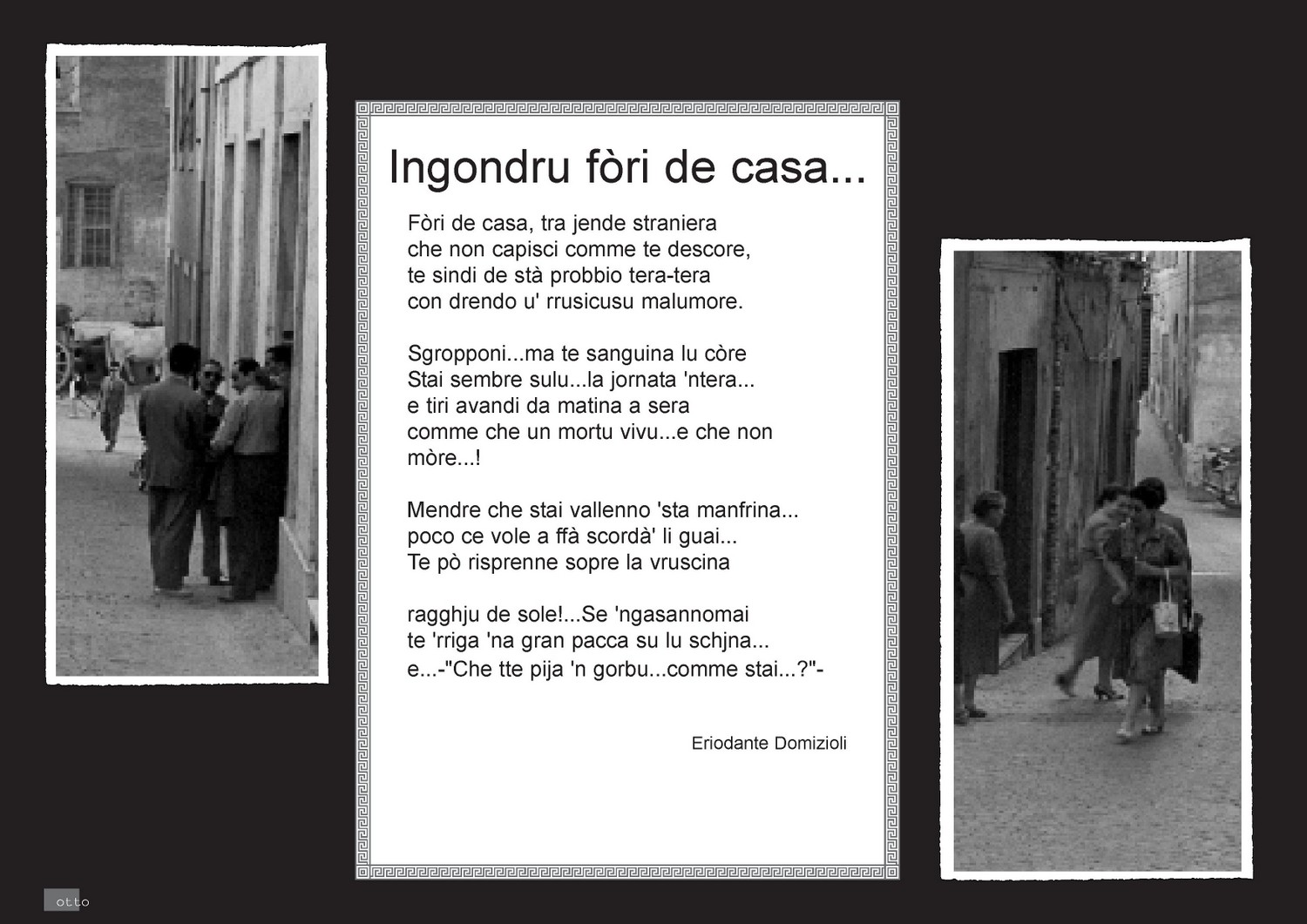 Ingondru fòri de casa...

Fòri de casa, tra jende straniera
che non capisci comme te descore,
te sindi de stà probbio tera-tera
con drendo u' rrusicusu malumore.

Sgropponi...ma te sanguina lu còre
Stai sembre sulu...la jornata 'ntera...
e tiri avandi da matina a sera
comme che un mortu vivu...e che non mòre...!

Mendre che stai vallenno 'sta manfrina...
poco ce vole a ffà scordà' li guai...
Te pò risprenne sopre la vruscina

ragghju de sole!...Se 'ngasannomai
te 'rriga 'na gran pacca su lu schjna...
e...-"Che tte pija 'n gorbu...comme stai...?"-

Eriodante Domizioli

otto